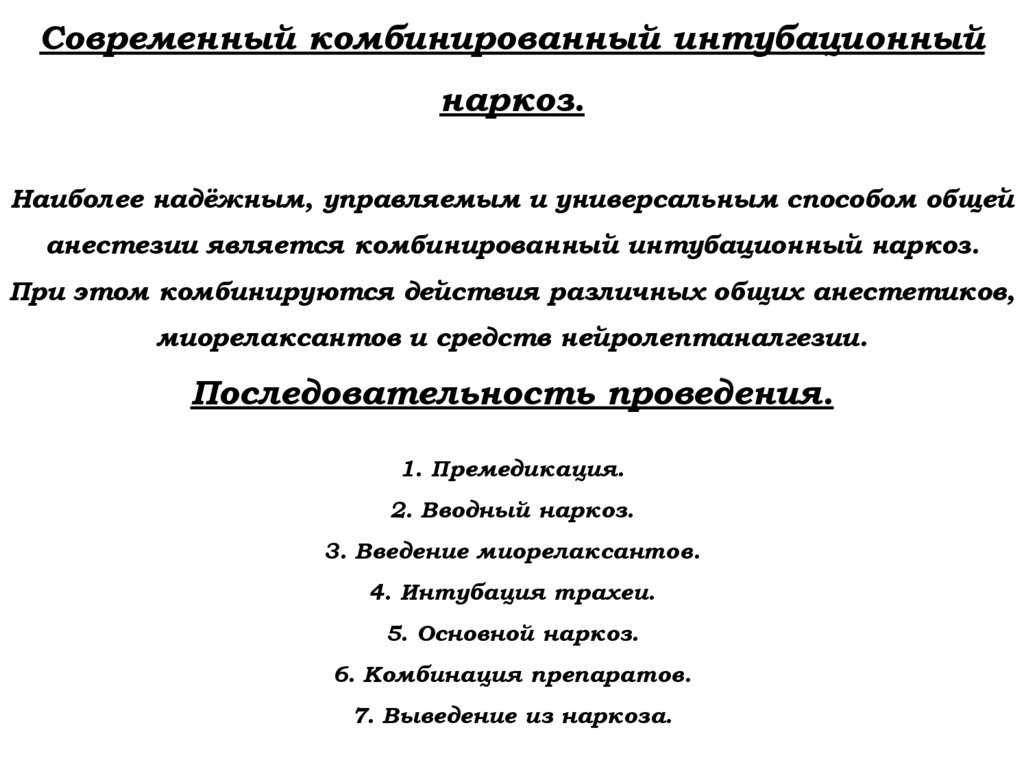 Современный комбинированный интубационный наркоз.

Наиболее надёжным, управляемым и универсальным способом общей анестезии является комбинированный интубационный наркоз. При этом комбинируются действия различных общих анестетиков, миорелаксантов и средств нейролептаналгезии.

Последовательность проведения.

1. Премедикация.
2. Вводный наркоз.
3. Введение миорелаксантов.
4. Интубация трахеи.
5. Основной наркоз.
6. Комбинация препаратов.
7. Выведение из наркоза.